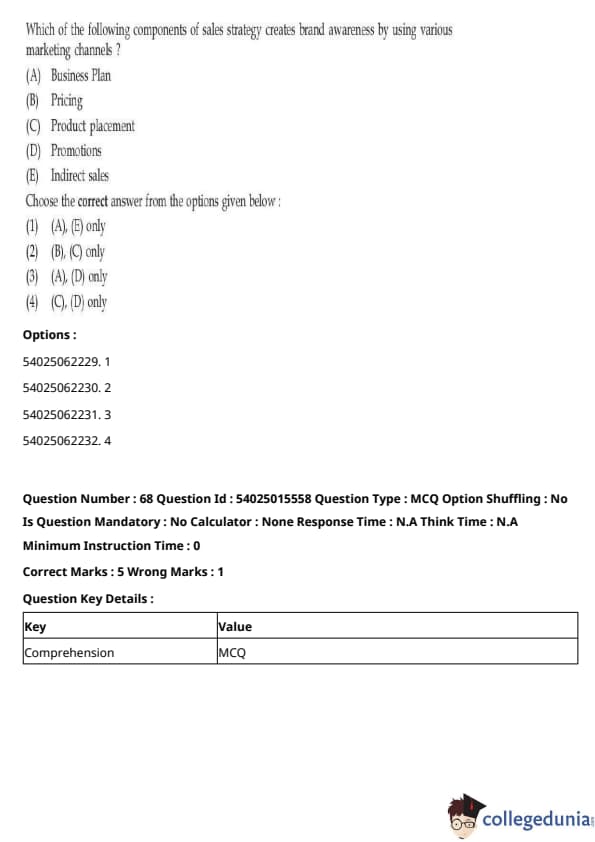 Which of the following components of sales strategy creates brand awareness by using various marketing channels ?

(A) Business Plan
(B) Pricing
(C) Product placement
(D) Promotions
(E) Indirect sales

Choose the correct answer from the options given below :

(1) (A), (E) only
(2) (B), (C) only
(3) (A), (D) only
(4) (C), (D) only

Options :

54025062229. 1

54025062230. 2

54025062231. 3

54025062232. 4

Question Number : 68 Question Id : 54025015558 Question Type : MCQ Option Shuffling : No Is Question Mandatory : No Calculator : None Response Time : N.A Think Time : N.A Minimum Instruction Time : 0

Correct Marks : 5 Wrong Marks : 1

Question Key Details :

| Key | Value |
|---|---|
| Comprehension | MCQ |

collegedunia